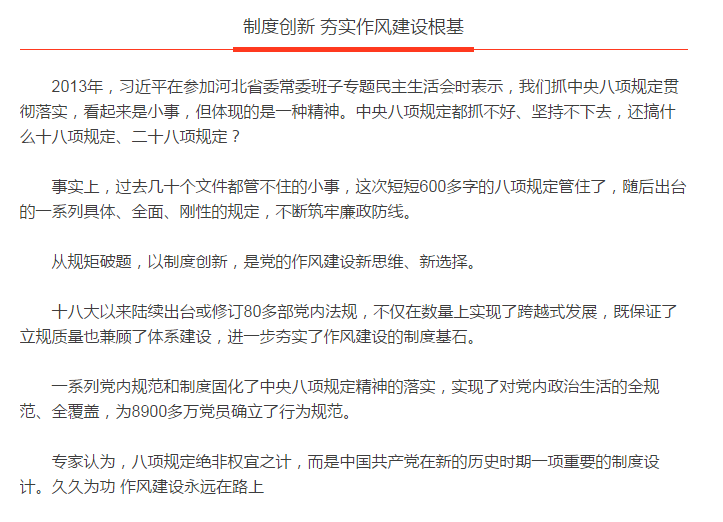 制度创新 夯实作风建设根基

2013年，习近平在参加河北省委常委班子专题民主生活会时表示，我们抓中央八项规定贯彻落实，看起来是小事，但体现的是一种精神。中央八项规定都抓不好、坚持不下去，还搞什么十八项规定、二十八项规定？

事实上，过去几十个文件都管不住的小事，这次短短600多字的八项规定管住了，随后出台的一系列具体、全面、刚性的规定，不断筑牢廉政防线。

从规矩破题，以制度创新，是党的作风建设新思维、新选择。

十八大以来陆续出台或修订80多部党内法规，不仅在数量上实现了跨越式发展，既保证了立规质量也兼顾了体系建设，进一步夯实了作风建设的制度基石。

一系列党内规范和制度固化了中央八项规定精神的落实，实现了对党内政治生活的全规范、全覆盖，为8900多万党员确立了行为规范。

专家认为，八项规定绝非权宜之计，而是中国共产党在新的历史时期一项重要的制度设计。久久为功 作风建设永远在路上